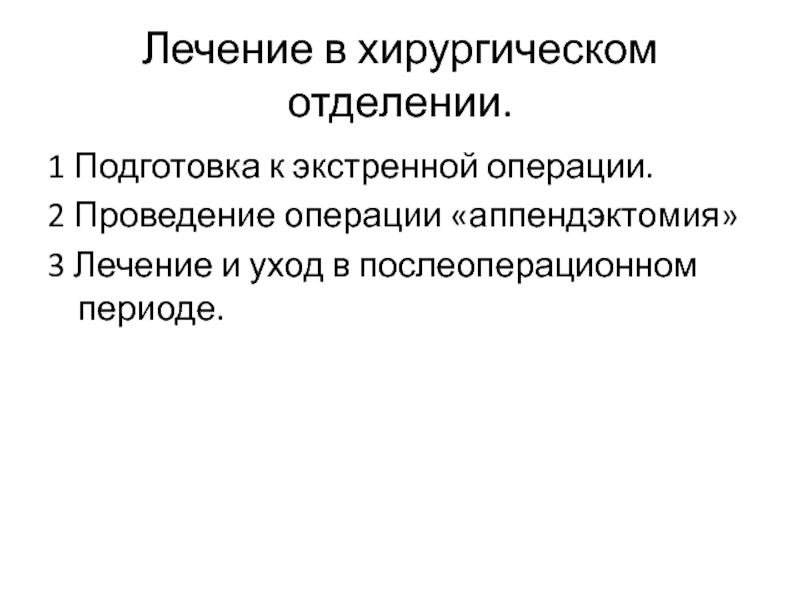 Лечение в хирургическом отделении.

1 Подготовка к экстренной операции.

2 Проведение операции «аппендэктомия»

3 Лечение и уход в послеоперационном периоде.